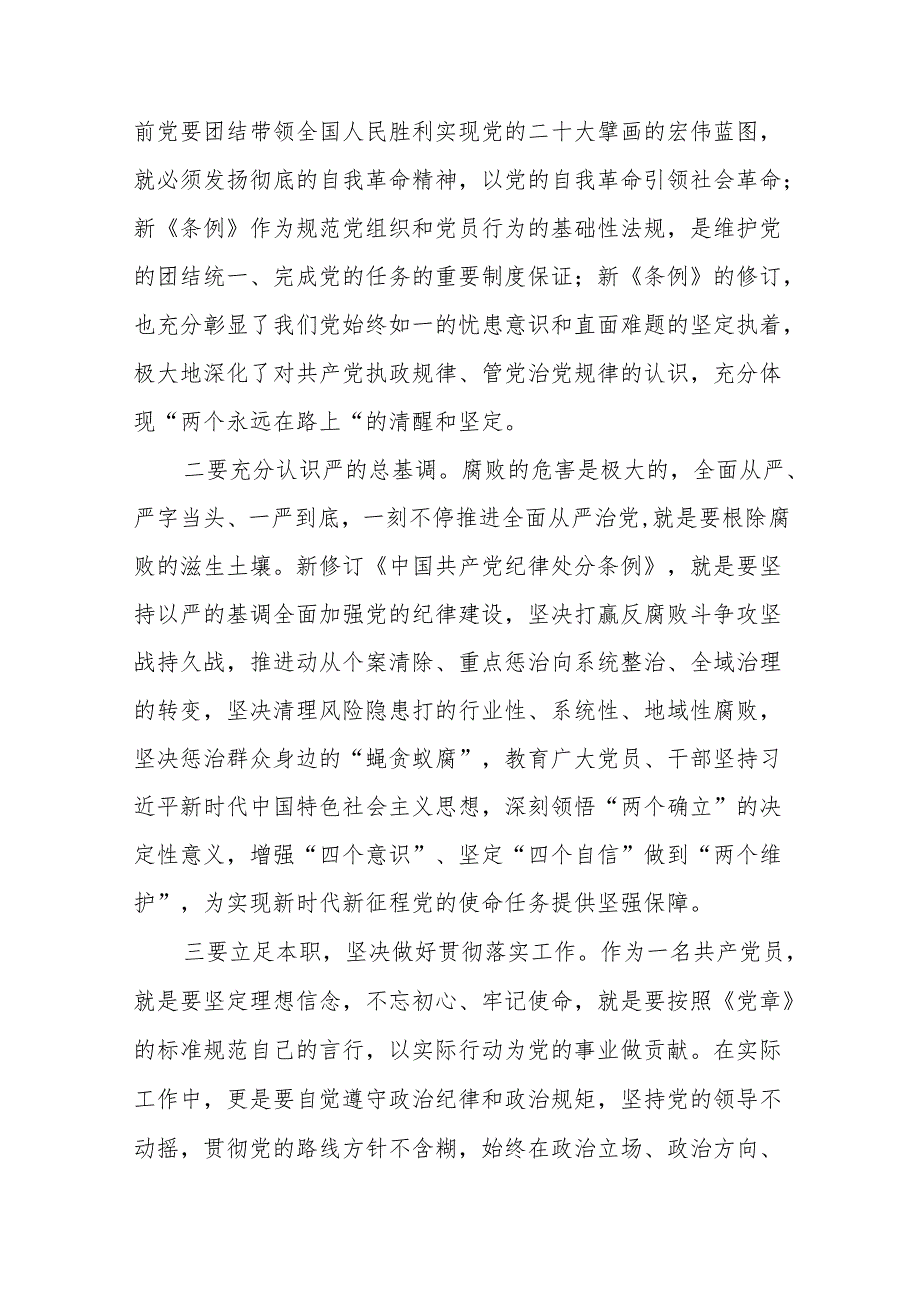 前党要团结带领全国人民胜利实现党的二十大擘画的宏伟蓝图，就必须发扬彻底的自我革命精神，以党的自我革命引领社会革命；新《条例》作为规范党组织和党员行为的基础性法规，是维护党的团结统一、完成党的任务的重要制度保证；新《条例》的修订，也充分彰显了我们党始终如一的忧患意识和直面难题的坚定执着，极大地深化了对共产党执政规律、管党治党规律的认识，充分体现“两个永远在路上“的清醒和坚定。

二要充分认识严的总基调。腐败的危害是极大的，全面从严、严字当头、一严到底，一刻不停推进全面从严治党,就是要根除腐败的滋生土壤。新修订《中国共产党纪律处分条例》，就是要坚持以严的基调全面加强党的纪律建设，坚决打赢反腐败斗争攻坚战持久战，推进动从个案清除、重点惩治向系统整治、全域治理的转变，坚决清理风险隐患打的行业性、系统性、地域性腐败，坚决惩治群众身边的“蝇贪蚁腐”，教育广大党员、干部坚持习近平新时代中国特色社会主义思想，深刻领悟“两个确立”的决定性意义，增强“四个意识”、坚定“四个自信”做到“两个维护”，为实现新时代新征程党的使命任务提供坚强保障。

三要立足本职，坚决做好贯彻落实工作。作为一名共产党员，就是要坚定理想信念，不忘初心、牢记使命，就是要按照《党章》的标准规范自己的言行，以实际行动为党的事业做贡献。在实际工作中，更是要自觉遵守政治纪律和政治规矩，坚持党的领导不动摇，贯彻党的路线方针不含糊，始终在政治立场、政治方向、